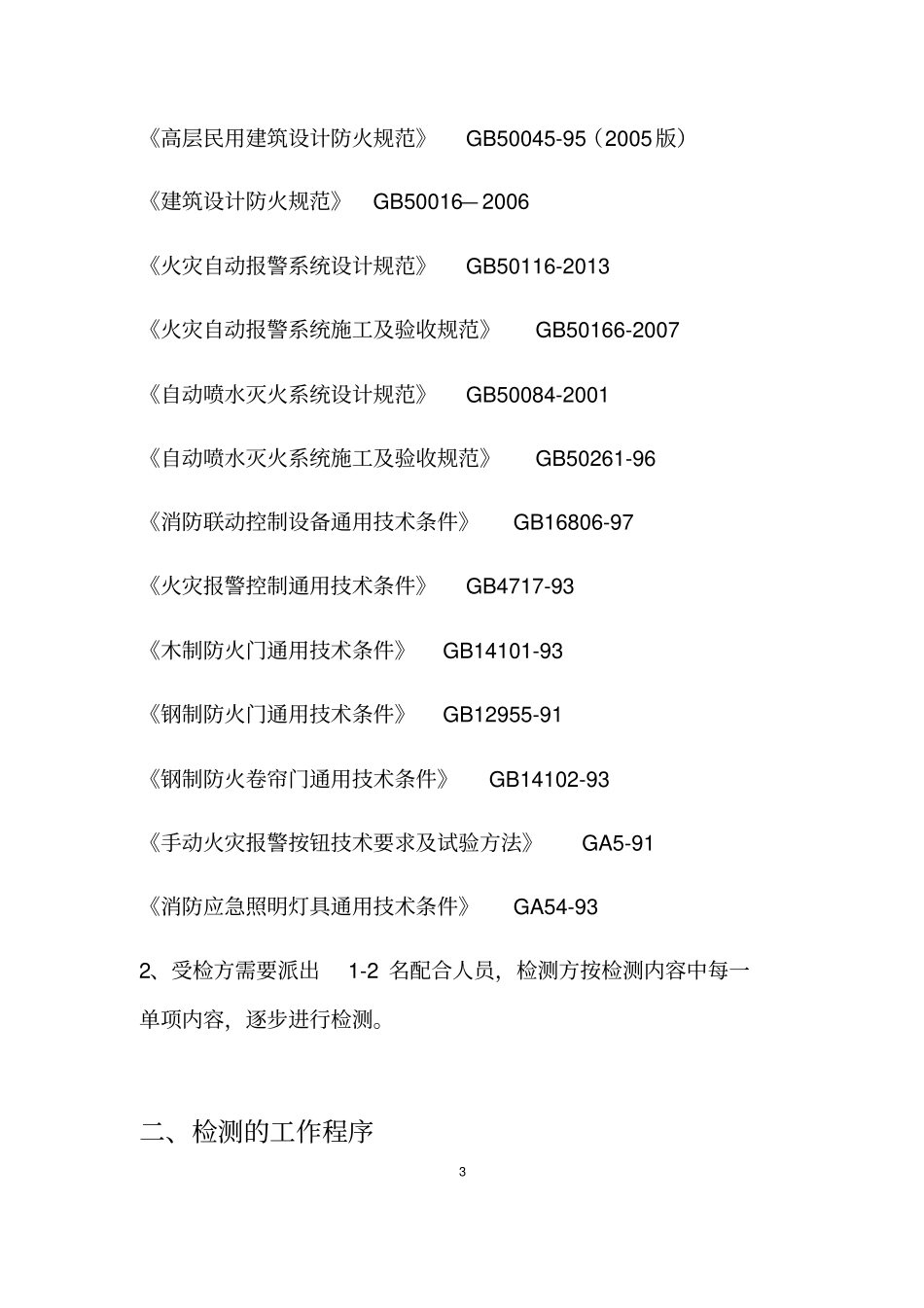 《高层民用建筑设计防火规范》 GB50045-95（2005版）

《建筑设计防火规范》 GB50016—2006

《火灾自动报警系统设计规范》 GB50116-2013

《火灾自动报警系统施工及验收规范》 GB50166-2007

《自动喷水灭火系统设计规范》 GB50084-2001

《自动喷水灭火系统施工及验收规范》 GB50261-96

《消防联动控制设备通用技术条件》 GB16806-97

《火灾报警控制通用技术条件》 GB4717-93

《木制防火门通用技术条件》 GB14101-93

《钢制防火门通用技术条件》 GB12955-91

《钢制防火卷帘门通用技术条件》 GB14102-93

《手动火灾报警按钮技术要求及试验方法》 GA5-91

《消防应急照明灯具通用技术条件》 GA54-93

2、受检方需要派出 1-2 名配合人员，检测方按检测内容中每一单项内容，逐步进行检测。

二、检测的工作程序

3